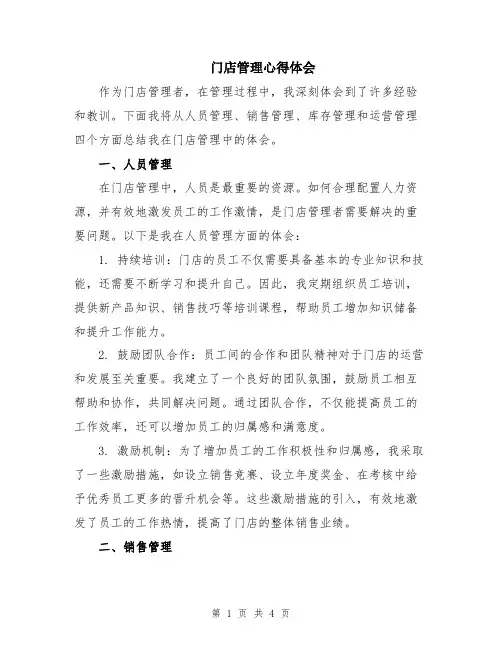 门店管理心得体会

作为门店管理者，在管理过程中，我深刻体会到了许多经验和教训。下面我将从人员管理、销售管理、库存管理和运营管理四个方面总结我在门店管理中的体会。

一、人员管理

在门店管理中，人员是最重要的资源。如何合理配置人力资源，并有效地激发员工的工作激情，是门店管理者需要解决的重要问题。以下是我在人员管理方面的体会：

1. 持续培训：门店的员工不仅需要具备基本的专业知识和技能，还需要不断学习和提升自己。因此，我定期组织员工培训，提供新产品知识、销售技巧等培训课程，帮助员工增加知识储备和提升工作能力。

2. 鼓励团队合作：员工间的合作和团队精神对于门店的运营和发展至关重要。我建立了一个良好的团队氛围，鼓励员工相互帮助和协作，共同解决问题。通过团队合作，不仅能提高员工的工作效率，还可以增加员工的归属感和满意度。

3. 激励机制：为了增加员工的工作积极性和归属感，我采取了一些激励措施，如设立销售竞赛、设立年度奖金、在考核中给予优秀员工更多的晋升机会等。这些激励措施的引入，有效地激发了员工的工作热情，提高了门店的整体销售业绩。

二、销售管理

第 1 页 共 4 页